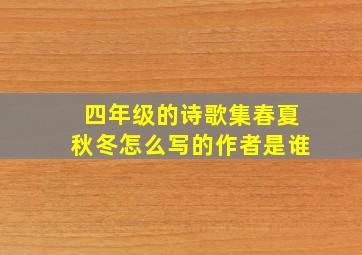 四年级的诗歌集春夏秋冬怎么写的作者是谁